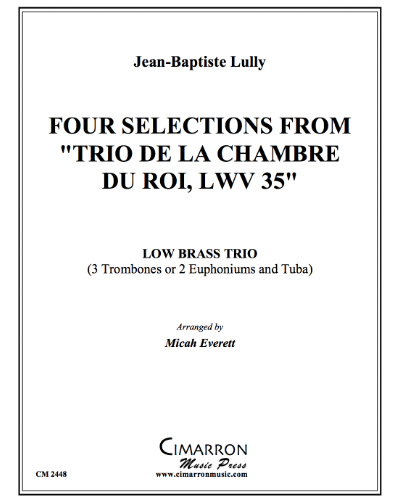 Jean-Baptiste Lully

FOUR SELECTIONS FROM "TRIO DE LA CHAMBRE DU ROI, LWV 35"

LOW BRASS TRIO
(3 Trombones or 2 Euphoniums and Tuba)

Arranged by
Micah Everett

CIMARRON
Music Press
www.cimarronmusic.com

CM 2448